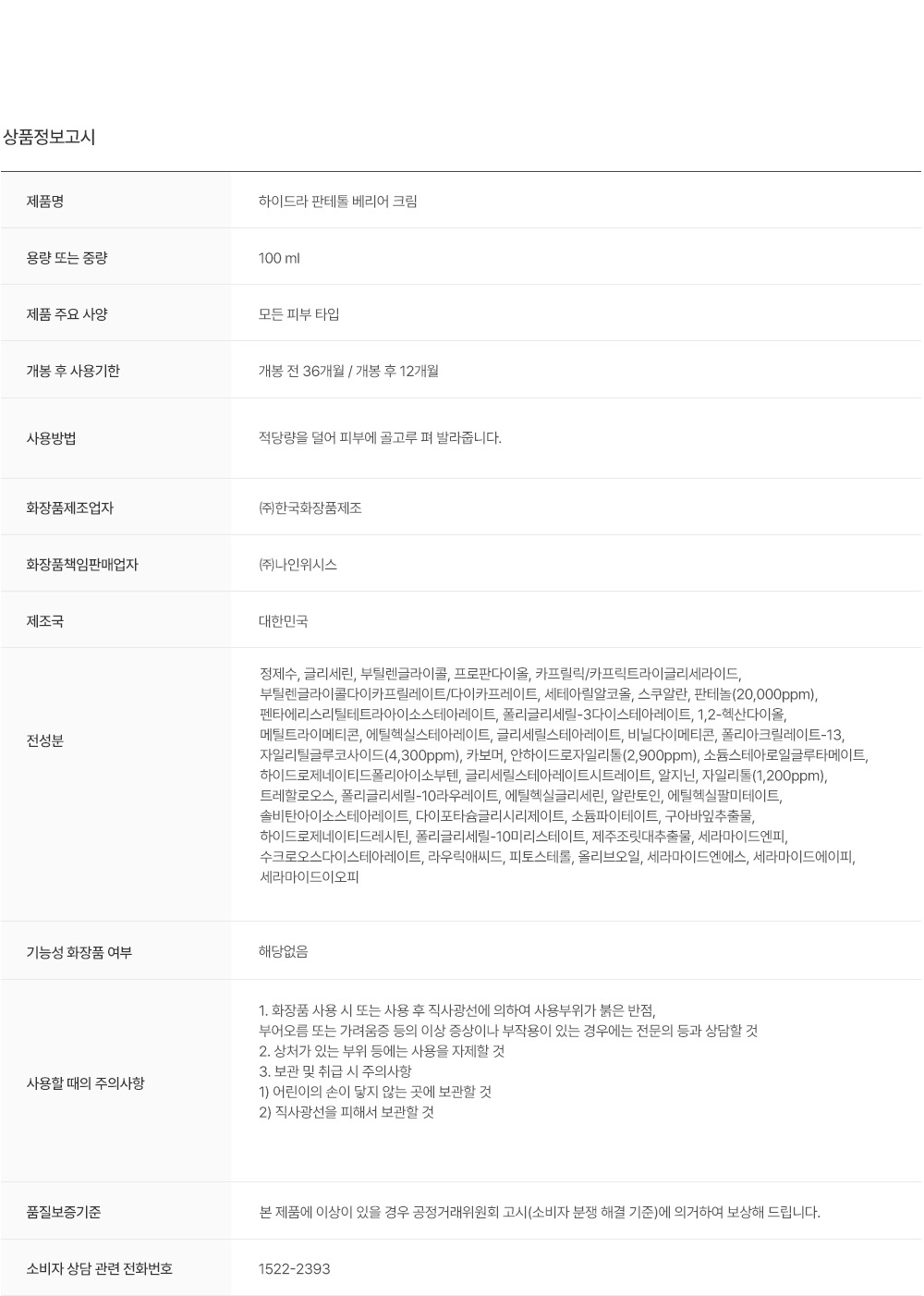 상품정보고시

제품명
하이드라 판테톨 베리어 크림

용량 또는 중량
100 ml

제품 주요 사양
모든 피부 타입

개봉 후 사용기한
개봉 전 36개월 / 개봉 후 12개월

사용방법
적당량을 덜어 피부에 골고루 펴 발라줍니다.

화장품제조업자
㈜한국화장품제조

화장품책임판매업자
㈜나인위시스

제조국
대한민국

전성분
정제수, 글리세린, 부틸렌글라이콜, 프로판다이올, 카프릴릭/카프릭트라이글리세라이드, 부틸렌글라이콜다이카프릴레이트/다이카프레이트, 세테아릴알코올, 스쿠알란, 판테놀(20,000ppm), 펜타에리스리틸테트라아이소스테아레이트, 폴리글리세릴-3다이스테아레이트, 1,2-헥산다이올, 메틸트라이메티콘, 에틸헥실스테아레이트, 글리세릴스테아레이트, 비닐다이메티콘, 폴리아크릴레이트-13, 자일리틸글루코사이드(4,300ppm), 카보머, 안하이드로자일리톨(2,900ppm), 소듐스테아로일글루타메이트, 하이드로제네이티드폴리아이소부텐, 글리세릴스테아레이트시트레이트, 알지닌, 자일리톨(1,200ppm), 트레할로오스, 폴리글리세릴-10라우레이트, 에틸헥실글리세린, 알란토인, 에틸헥실팔미테이트, 솔비탄아이소스테아레이트, 다이포타슘글리시리제이트, 소듐파이테이트, 구아바잎추출물, 하이드로제네이티드레시틴, 폴리글리세릴-10미리스테이트, 제주조릿대추출물, 세라마이드엔피, 수크로오스다이스테아레이트, 라우릭애씨드, 피토스테롤, 올리브오일, 세라마이드엔에스, 세라마이드에이피, 세라마이드이오피

기능성 화장품 여부
해당없음

사용할 때의 주의사항
1. 화장품 사용 시 또는 사용 후 직사광선에 의하여 사용부위가 붉은 반점, 부어오름 또는 가려움증 등의 이상 증상이나 부작용이 있는 경우에는 전문의 등과 상담할 것
2. 상처가 있는 부위 등에는 사용을 자제할 것
3. 보관 및 취급 시 주의사항
1) 어린이의 손이 닿지 않는 곳에 보관할 것
2) 직사광선을 피해서 보관할 것

품질보증기준
본 제품에 이상이 있을 경우 공정거래위원회 고시(소비자 분쟁 해결 기준)에 의거하여 보상해 드립니다.

소비자 상담 관련 전화번호
1522-2393